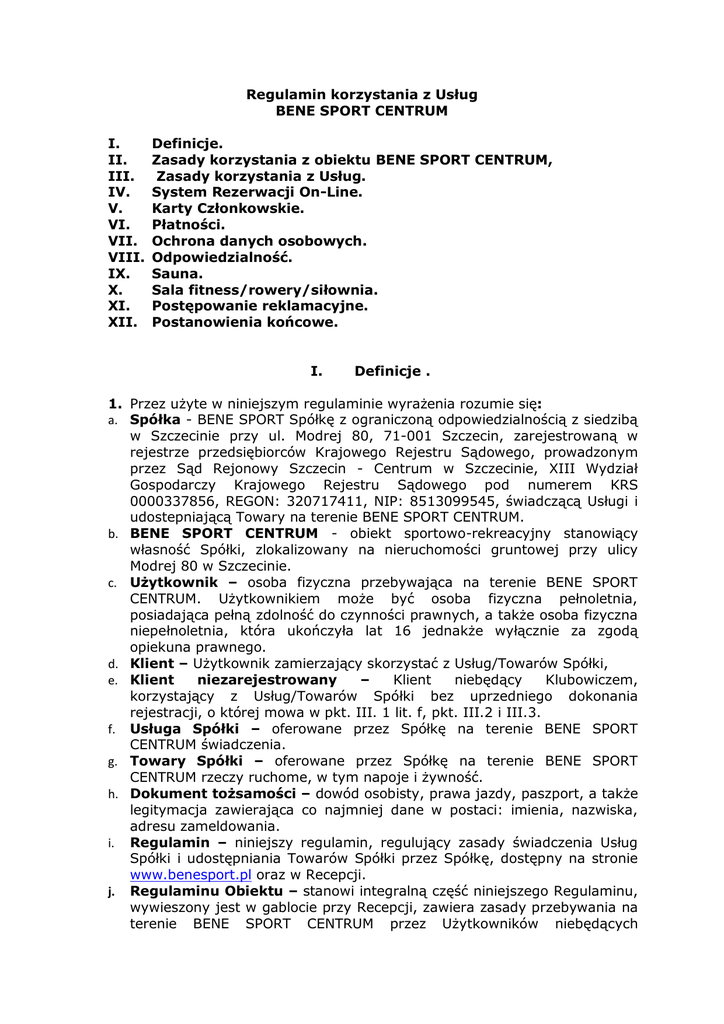 Regulamin korzystania z Usług
BENE SPORT CENTRUM

I. Definicje.
II. Zasady korzystania z obiektu BENE SPORT CENTRUM,
III. Zasady korzystania z Usług.
IV. System Rezerwacji On-Line.
V. Karty Członkowskie.
VI. Płatności.
VII. Ochrona danych osobowych.
VIII. Odpowiedzialność.
IX. Sauna.
X. Sala fitness/rowery/siłownia.
XI. Postępowanie reklamacyjne.
XII. Postanowienia końcowe.

I. Definicje .

1. Przez użyte w niniejszym regulaminie wyrażenia rozumie się:
a. Spółka - BENE SPORT Spółkę z ograniczoną odpowiedzialnością z siedzibą w Szczecinie przy ul. Modrej 80, 71-001 Szczecin, zarejestrowaną w rejestrze przedsiębiorców Krajowego Rejestru Sądowego, prowadzonym przez Sąd Rejonowy Szczecin - Centrum w Szczecinie, XIII Wydział Gospodarczy Krajowego Rejestru Sądowego pod numerem KRS 0000337856, REGON: 320717411, NIP: 8513099545, świadczącą Usługi i udostepniającą Towary na terenie BENE SPORT CENTRUM.
b. BENE SPORT CENTRUM - obiekt sportowo-rekreacyjny stanowiący własność Spółki, zlokalizowany na nieruchomości gruntowej przy ulicy Modrej 80 w Szczecinie.
c. Użytkownik – osoba fizyczna przebywająca na terenie BENE SPORT CENTRUM. Użytkownikiem może być osoba fizyczna pełnoletnia, posiadająca pełną zdolność do czynności prawnych, a także osoba fizyczna niepełnoletnia, która ukończyła lat 16 jednakże wyłącznie za zgodą opiekuna prawnego.
d. Klient – Użytkownik zamierzający skorzystać z Usług/Towarów Spółki,
e. Klient niezarejestrowany – Klient niebędący Klubowiczem, korzystający z Usług/Towarów Spółki bez uprzedniego dokonania rejestracji, o której mowa w pkt. III. 1 lit. f, pkt. III.2 i III.3.
f. Usługa Spółki – oferowane przez Spółkę na terenie BENE SPORT CENTRUM świadczenia.
g. Towary Spółki – oferowane przez Spółkę na terenie BENE SPORT CENTRUM rzeczy ruchome, w tym napoje i żywność.
h. Dokument tożsamości – dowód osobisty, prawa jazdy, paszport, a także legitymacja zawierająca co najmniej dane w postaci: imienia, nazwiska, adresu zameldowania.
i. Regulamin – niniejszy regulamin, regulujący zasady świadczenia Usług Spółki i udostępniania Towarów Spółki przez Spółkę, dostępny na stronie www.benesport.pl oraz w Recepcji.
j. Regulaminu Obiektu – stanowi integralną część niniejszego Regulaminu, wywieszony jest w gablocie przy Recepcji, zawiera zasady przebywania na terenie BENE SPORT CENTRUM przez Użytkowników niebędących